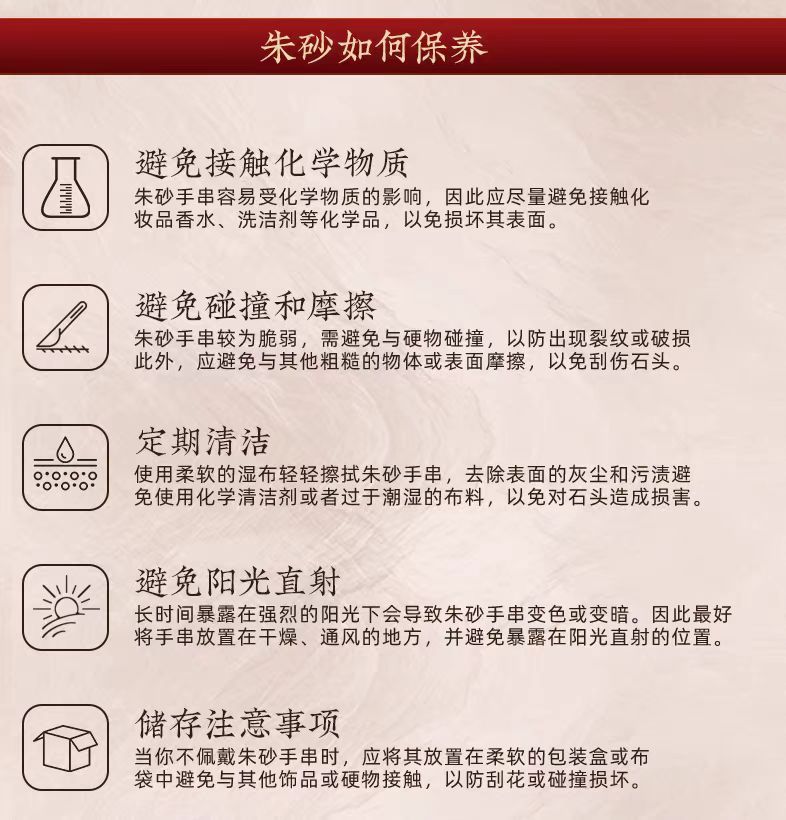 朱砂如何保养

避免接触化学物质
朱砂手串容易受化学物质的影响，因此应尽量避免接触化妆品香水、洗洁剂等化学品，以免损坏其表面。

避免碰撞和摩擦
朱砂手串较为脆弱，需避免与硬物碰撞，以防出现裂纹或破损此外，应避免与其他粗糙的物体或表面摩擦，以免刮伤石头。

定期清洁
使用柔软的湿布轻轻擦拭朱砂手串，去除表面的灰尘和污渍避免使用化学清洁剂或者过于潮湿的布料，以免对石头造成损害。

避免阳光直射
长时间暴露在强烈的阳光下会导致朱砂手串变色或变暗。因此最好将手串放置在干燥、通风的地方，并避免暴露在阳光直射的位置。

储存注意事项
当你不佩戴朱砂手串时，应将其放置在柔软的包装盒或布袋中避免与其他饰品或硬物接触，以防刮花或碰撞损坏。